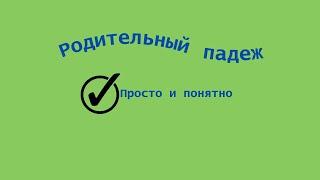 Родительный падеж

Просто и понятно